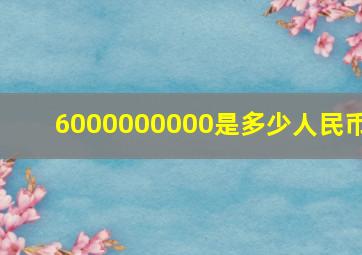 6000000000是多少人民币